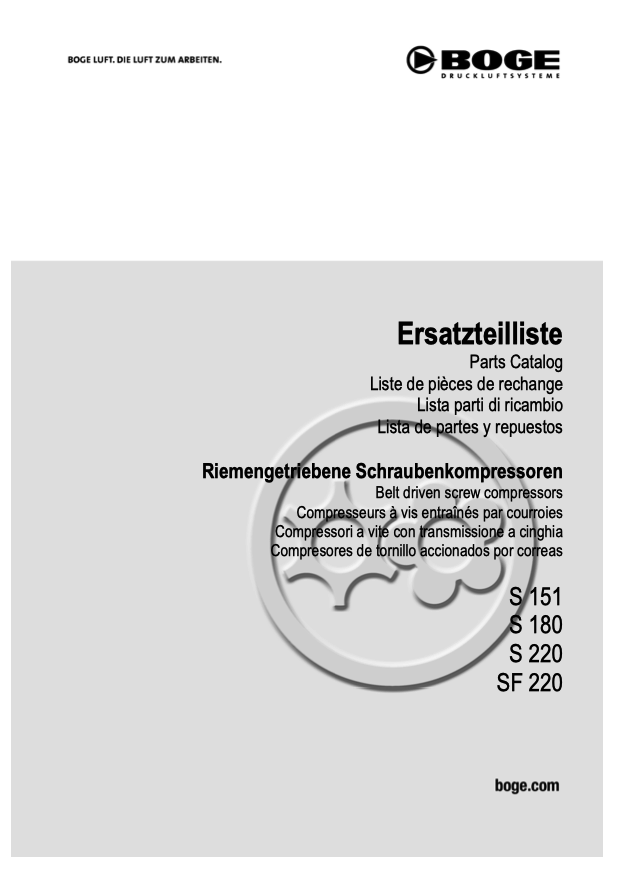 BOGE LUFT. DIE LUFT ZUM ARBEITEN.

BOGE
DRUCKLUFTSYSTEME

Ersatzteilliste
Parts Catalog
Liste de pièces de rechange
Lista parti di ricambio
Lista de partes y repuestos

Riemengetriebene Schraubenkompressoren
Belt driven screw compressors
Compresseurs à vis entraînés par courroies
Compressori a vite con transmissione a cinghia
Compresores de tornillo accionados por correas

S 151
S 180
S 220
SF 220

boge.com